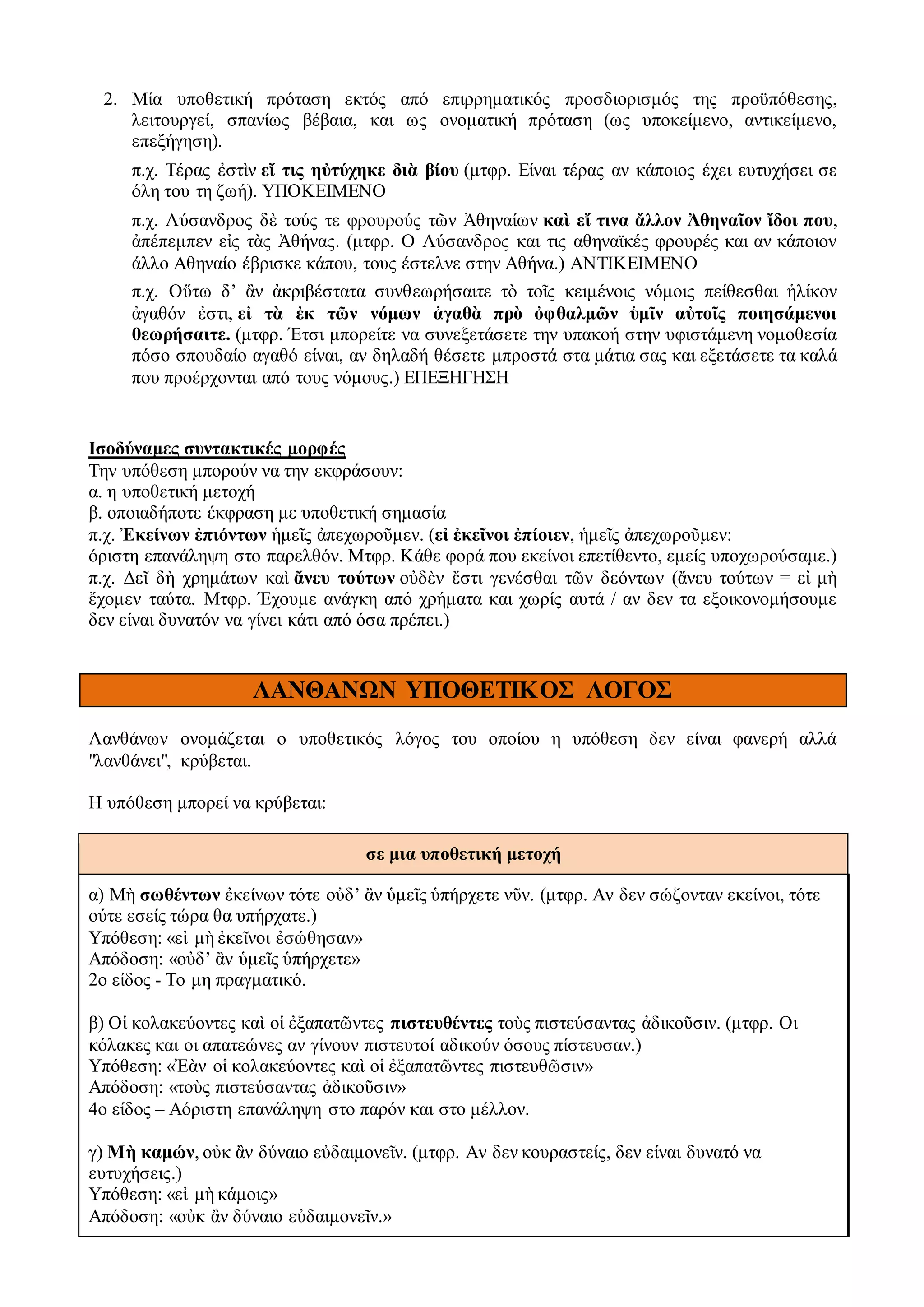 2. Μία υποθετική πρόταση εκτός από επιρρηματικός προσδιορισμός της προϋπόθεσης, λειτουργεί, σπανίως βέβαια, και ως ονοματική πρόταση (ως υποκείμενο, αντικείμενο, επεξήγηση).

π.χ. Τέρας ἐστὶν εἴ τις ηὐτύχηκε διὰ βίου (μτφρ. Είναι τέρας αν κάποιος έχει ευτυχήσει σε όλη του τη ζωή). ΥΠΟΚΕΙΜΕΝΟ

π.χ. Λύσανδρος δὲ τούς τε φρουρούς τῶν Ἀθηναίων καὶ εἴ τινα ἄλλον Ἀθηναῖον ἴδοι που, ἀπέπεμπεν εἰς τὰς Ἀθήνας. (μτφρ. Ο Λύσανδρος και τις αθηναϊκές φρουρές και αν κάποιον άλλο Αθηναίο έβρισκε κάπου, τους έστελνε στην Αθήνα.) ΑΝΤΙΚΕΙΜΕΝΟ

π.χ. Οὕτω δ' ἂν ἀκριβέστατα συνθεωρήσαιτε τὸ τοῖς κειμένοις νόμοις πείθεσθαι ἡλίκον ἀγαθόν ἐστι, εἰ τὰ ἐκ τῶν νόμων ἀγαθὰ πρὸ ὀφθαλμῶν ὑμῖν αὐτοῖς ποιησάμενοι θεωρήσαιτε. (μτφρ. Έτσι μπορείτε να συνεξετάσετε την υπακοή στην υφιστάμενη νομοθεσία πόσο σπουδαίο αγαθό είναι, αν δηλαδή θέσετε μπροστά στα μάτια σας και εξετάσετε τα καλά που προέρχονται από τους νόμους.) ΕΠΕΞΗΓΗΣΗ

Ισοδύναμες συντακτικές μορφές
Την υπόθεση μπορούν να την εκφράσουν:
α. η υποθετική μετοχή
β. οποιαδήποτε έκφραση με υποθετική σημασία
π.χ. Ἐκείνων ἐπιόντων ἡμεῖς ἀπεχωροῦμεν. (εἰ ἐκεῖνοι ἐπίοιεν, ἡμεῖς ἀπεχωροῦμεν: όριστη επανάληψη στο παρελθόν. Μτφρ. Κάθε φορά που εκείνοι επετίθεντο, εμείς υποχωρούσαμε.)
π.χ. Δεῖ δὴ χρημάτων καὶ ἄνευ τούτων οὐδὲν ἔστι γενέσθαι τῶν δεόντων (ἄνευ τούτων = εἰ μὴ ἔχομεν ταύτα. Μτφρ. Έχουμε ανάγκη από χρήματα και χωρίς αυτά / αν δεν τα εξοικονομήσουμε δεν είναι δυνατόν να γίνει κάτι από όσα πρέπει.)

ΛΑΝΘΑΝΩΝ ΥΠΟΘΕΤΙΚΟΣ ΛΟΓΟΣ

Λανθάνων ονομάζεται ο υποθετικός λόγος του οποίου η υπόθεση δεν είναι φανερή αλλά "λανθάνει", κρύβεται.

Η υπόθεση μπορεί να κρύβεται:

σε μια υποθετική μετοχή

α) Μὴ σωθέντων ἐκείνων τότε οὐδ' ἂν ὑμεῖς ὑπήρχετε νῦν. (μτφρ. Αν δεν σώζονταν εκείνοι, τότε ούτε εσείς τώρα θα υπήρχατε.)
Υπόθεση: «εἰ μὴ ἐκεῖνοι ἐσώθησαν»
Απόδοση: «οὐδ' ἂν ὑμεῖς ὑπήρχετε»
2ο είδος - Το μη πραγματικό.

β) Οἱ κολακεύοντες καὶ οἱ ἐξαπατῶντες πιστευθέντες τοὺς πιστεύσαντας ἀδικοῦσιν. (μτφρ. Οι κόλακες και οι απατεώνες αν γίνουν πιστευτοί αδικούν όσους πίστευσαν.)
Υπόθεση: «Ἐὰν οἱ κολακεύοντες καὶ οἱ ἐξαπατῶντες πιστευθῶσιν»
Απόδοση: «τοὺς πιστεύσαντας ἀδικοῦσιν»
4ο είδος – Αόριστη επανάληψη στο παρόν και στο μέλλον.

γ) Μὴ καμών, οὐκ ἂν δύναιο εὐδαιμονεῖν. (μτφρ. Αν δεν κουραστείς, δεν είναι δυνατό να ευτυχήσεις.)
Υπόθεση: «εἰ μὴ κάμοις»
Απόδοση: «οὐκ ἂν δύναιο εὐδαιμονεῖν.»